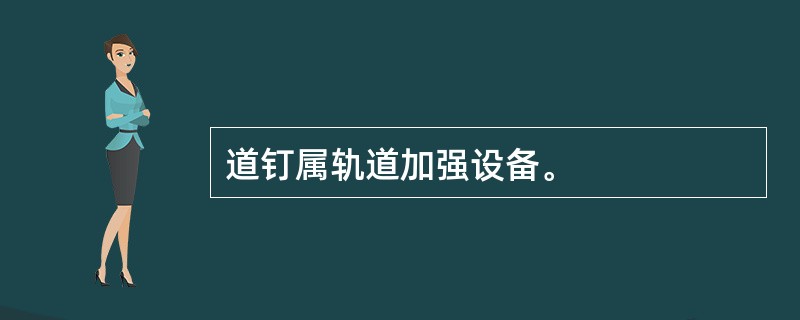 道钉属轨道加强设备。